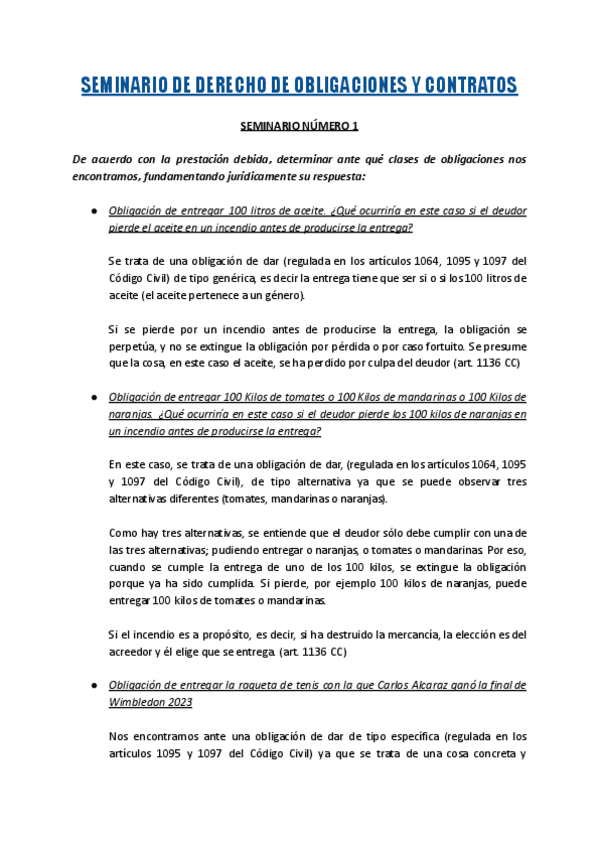 SEMINARIO DE DERECHO DE OBLIGACIONES Y CONTRATOS

SEMINARIO NÚMERO 1

De acuerdo con la prestación debida, determinar ante qué clases de obligaciones nos encontramos, fundamentando jurídicamente su respuesta:

● Obligación de entregar 100 litros de aceite. ¿Qué ocurriría en este caso si el deudor pierde el aceite en un incendio antes de producirse la entrega?

Se trata de una obligación de dar (regulada en los artículos 1064, 1095 y 1097 del Código Civil) de tipo genérica, es decir la entrega tiene que ser si o si los 100 litros de aceite (el aceite pertenece a un género).

Si se pierde por un incendio antes de producirse la entrega, la obligación se perpetúa, y no se extingue la obligación por pérdida o por caso fortuito. Se presume que la cosa, en este caso el aceite, se ha perdido por culpa del deudor (art. 1136 CC)

● Obligación de entregar 100 Kilos de tomates o 100 Kilos de mandarinas o 100 Kilos de naranjas. ¿Qué ocurriría en este caso si el deudor pierde los 100 kilos de naranjas en un incendio antes de producirse la entrega?

En este caso, se trata de una obligación de dar, (regulada en los artículos 1064, 1095 y 1097 del Código Civil), de tipo alternativa ya que se puede observar tres alternativas diferentes (tomates, mandarinas o naranjas).

Como hay tres alternativas, se entiende que el deudor sólo debe cumplir con una de las tres alternativas; pudiendo entregar o naranjas, o tomates o mandarinas. Por eso, cuando se cumple la entrega de uno de los 100 kilos, se extingue la obligación porque ya ha sido cumplida. Si pierde, por ejemplo 100 kilos de naranjas, puede entregar 100 kilos de tomates o mandarinas.

Si el incendio es a propósito, es decir, si ha destruido la mercancía, la elección es del acreedor y él elige que se entrega. (art. 1136 CC)

● Obligación de entregar la raqueta de tenis con la que Carlos Alcaraz ganó la final de Wimbledon 2023

Nos encontramos ante una obligación de dar de tipo específica (regulada en los artículos 1095 y 1097 del Código Civil) ya que se trata de una cosa concreta y